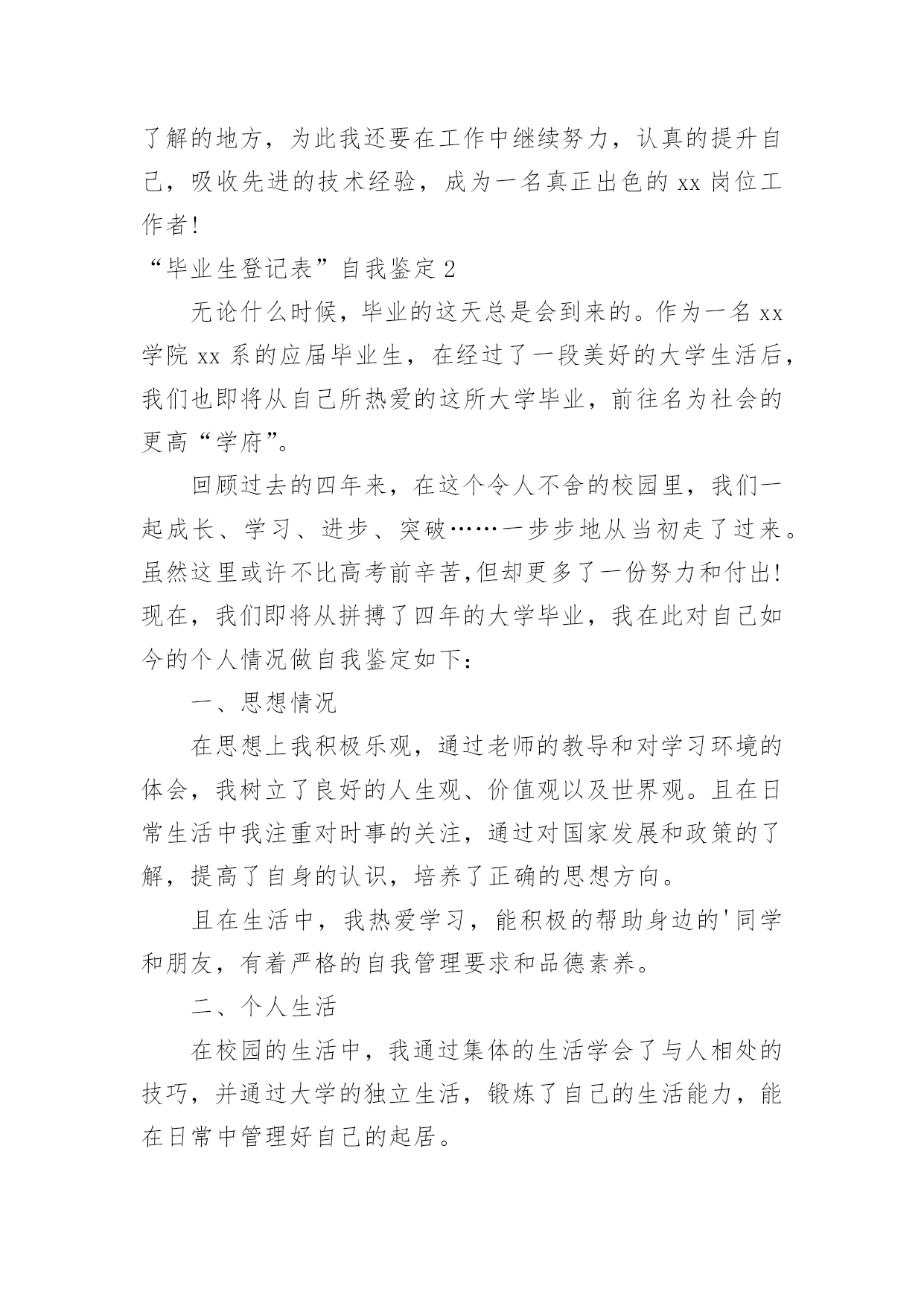 了解的地方，为此我还要在工作中继续努力，认真的提升自己，吸收先进的技术经验，成为一名真正出色的 xx 岗位工作者!

“毕业生登记表”自我鉴定 2

无论什么时候，毕业的这天总是会到来的。作为一名 xx 学院 xx 系的应届毕业生，在经过了一段美好的大学生活后，我们也即将从自己所热爱的这所大学毕业，前往名为社会的更高“学府”。

回顾过去的四年来，在这个令人不舍的校园里，我们一起成长、学习、进步、突破……一步步地从当初走了过来。虽然这里或许不比高考前辛苦,但却更多了一份努力和付出!现在，我们即将从拼搏了四年的大学毕业，我在此对自己如今的个人情况做自我鉴定如下:

一、思想情况

在思想上我积极乐观，通过老师的教导和对学习环境的体会，我树立了良好的人生观、价值观以及世界观。且在日常生活中我注重对时事的关注，通过对国家发展和政策的了解，提高了自身的认识，培养了正确的思想方向。

且在生活中，我热爱学习，能积极的帮助身边的'同学和朋友，有着严格的自我管理要求和品德素养。

二、个人生活

在校园的生活中，我通过集体的生活学会了与人相处的技巧，并通过大学的独立生活，锻炼了自己的生活能力，能在日常中管理好自己的起居。